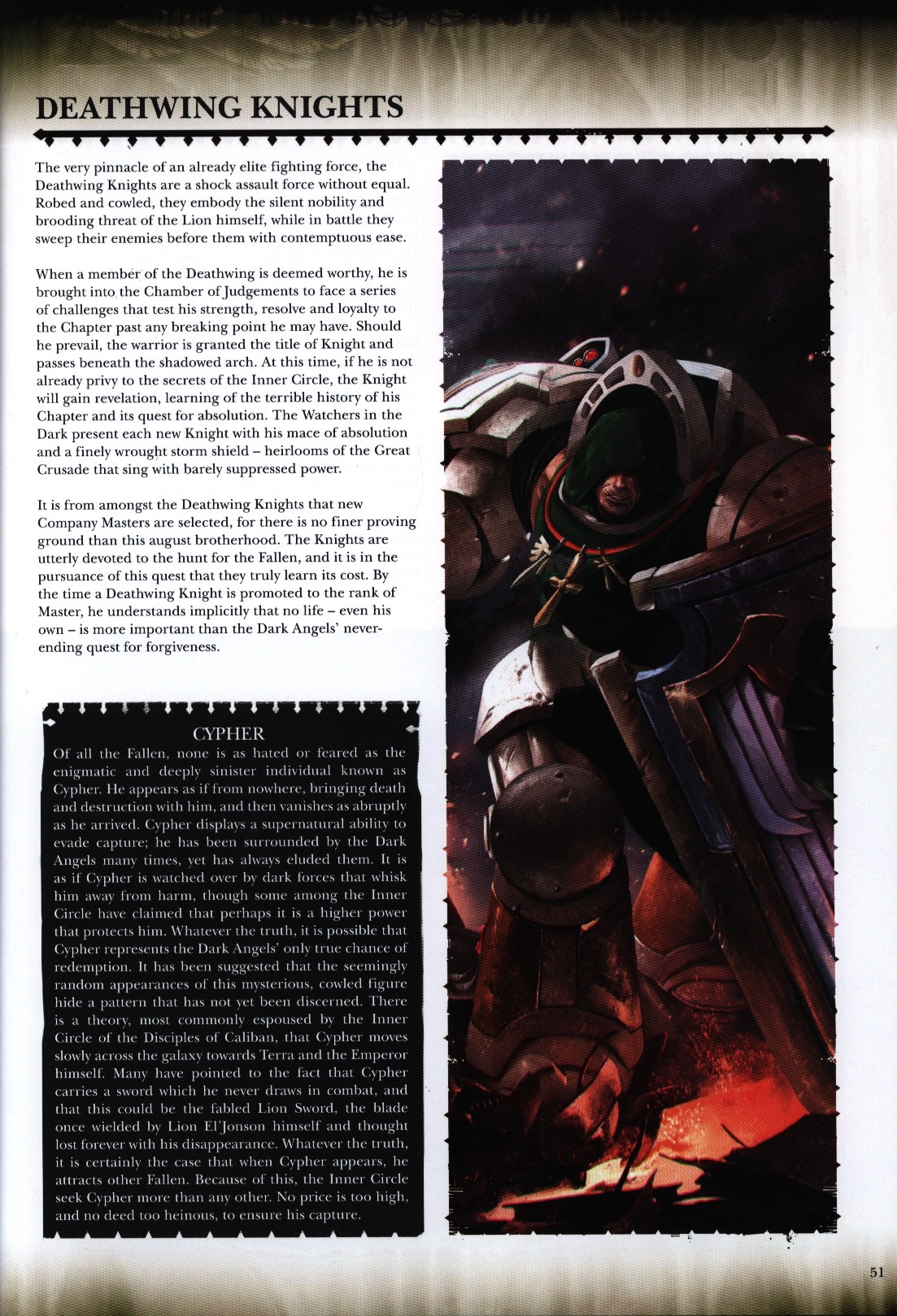 DEATHWING KNIGHTS

The very pinnacle of an already elite fighting force, the Deathwing Knights are a shock assault force without equal. Robed and cowled, they embody the silent nobility and brooding threat of the Lion himself, while in battle they sweep their enemies before them with contemptuous ease.

When a member of the Deathwing is deemed worthy, he is brought into the Chamber of Judgements to face a series of challenges that test his strength, resolve and loyalty to the Chapter past any breaking point he may have. Should he prevail, the warrior is granted the title of Knight and passes beneath the shadowed arch. At this time, if he is not already privy to the secrets of the Inner Circle, the Knight will gain revelation, learning of the terrible history of his Chapter and its quest for absolution. The Watchers in the Dark present each new Knight with his mace of absolution and a finely wrought storm shield – heirlooms of the Great Crusade that sing with barely suppressed power.

It is from amongst the Deathwing Knights that new Company Masters are selected, for there is no finer proving ground than this august brotherhood. The Knights are utterly devoted to the hunt for the Fallen, and it is in the pursuance of this quest that they truly learn its cost. By the time a Deathwing Knight is promoted to the rank of Master, he understands implicitly that no life – even his own – is more important than the Dark Angels' never-ending quest for forgiveness.

CYPHER
Of all the Fallen, none is as hated or feared as the enigmatic and deeply sinister individual known as Cypher. He appears as if from nowhere, bringing death and destruction with him, and then vanishes as abruptly as he arrived. Cypher displays a supernatural ability to evade capture; he has been surrounded by the Dark Angels many times, yet has always eluded them. It is as if Cypher is watched over by dark forces that whisk him away from harm, though some among the Inner Circle have claimed that perhaps it is a higher power that protects him. Whatever the truth, it is possible that Cypher represents the Dark Angels' only true chance of redemption. It has been suggested that the seemingly random appearances of this mysterious, cowled figure hide a pattern that has not yet been discerned. There is a theory, most commonly espoused by the Inner Circle of the Disciples of Caliban, that Cypher moves slowly across the galaxy towards Terra and the Emperor himself. Many have pointed to the fact that Cypher carries a sword which he never draws in combat, and that this could be the fabled Lion Sword, the blade once wielded by Lion El'Jonson himself and thought lost forever with his disappearance. Whatever the truth, it is certainly the case that when Cypher appears, he attracts other Fallen. Because of this, the Inner Circle seek Cypher more than any other. No price is too high, and no deed too heinous, to ensure his capture.

51